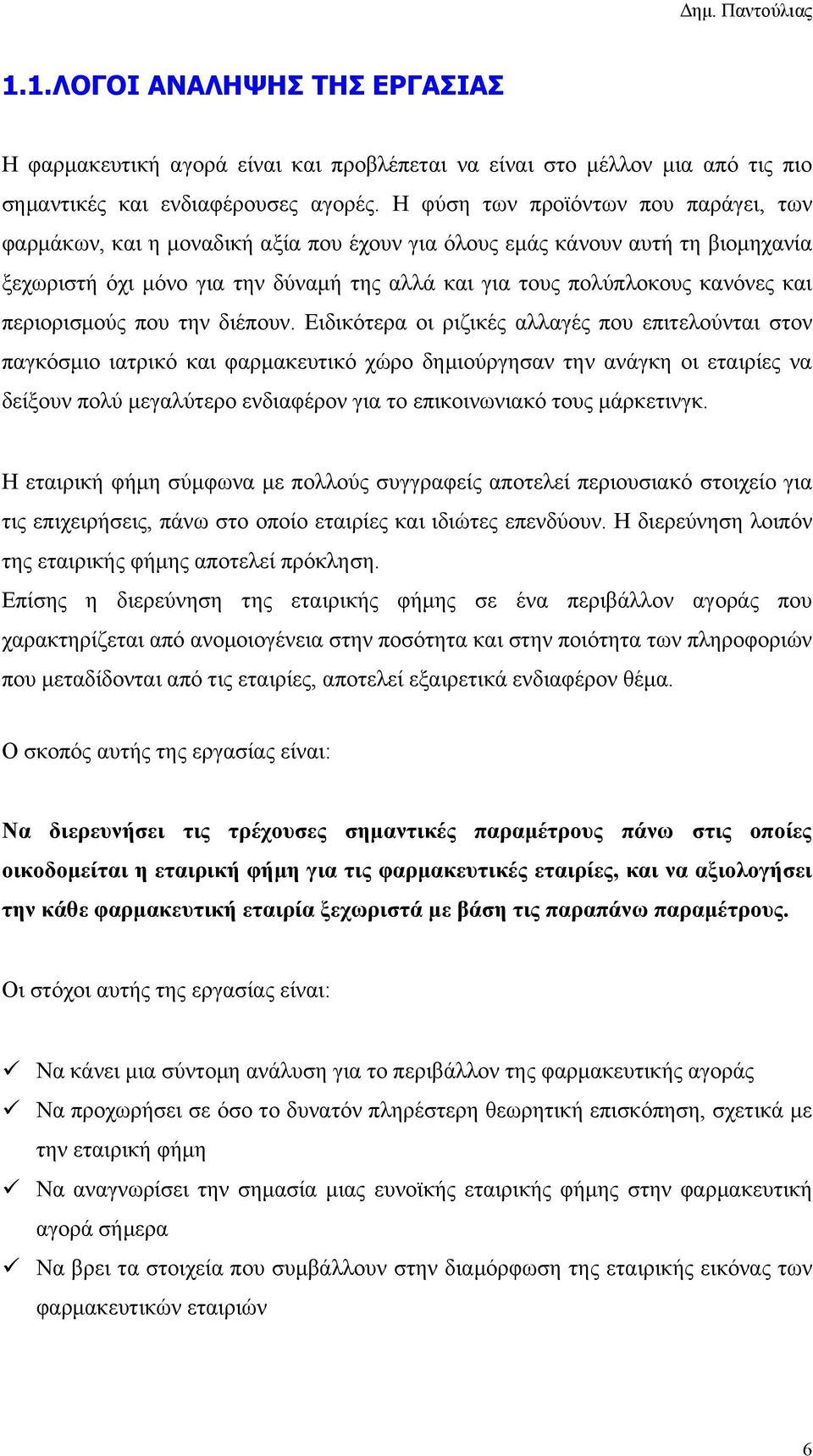 Δημ. Παντούλιας

1.1.ΛΟΓΟΙ ΑΝΑΛΗΨΗΣ ΤΗΣ ΕΡΓΑΣΙΑΣ

Η φαρμακευτική αγορά είναι και προβλέπεται να είναι στο μέλλον μια από τις πιο σημαντικές και ενδιαφέρουσες αγορές. Η φύση των προϊόντων που παράγει, των φαρμάκων, και η μοναδική αξία που έχουν για όλους εμάς κάνουν αυτή τη βιομηχανία ξεχωριστή όχι μόνο για την δύναμή της αλλά και για τους πολύπλοκους κανόνες και περιορισμούς που την διέπουν. Ειδικότερα οι ριζικές αλλαγές που επιτελούνται στον παγκόσμιο ιατρικό και φαρμακευτικό χώρο δημιούργησαν την ανάγκη οι εταιρίες να δείξουν πολύ μεγαλύτερο ενδιαφέρον για το επικοινωνιακό τους μάρκετινγκ.

Η εταιρική φήμη σύμφωνα με πολλούς συγγραφείς αποτελεί περιουσιακό στοιχείο για τις επιχειρήσεις, πάνω στο οποίο εταιρίες και ιδιώτες επενδύουν. Η διερεύνηση λοιπόν της εταιρικής φήμης αποτελεί πρόκληση.
Επίσης η διερεύνηση της εταιρικής φήμης σε ένα περιβάλλον αγοράς που χαρακτηρίζεται από ανομοιογένεια στην ποσότητα και στην ποιότητα των πληροφοριών που μεταδίδονται από τις εταιρίες, αποτελεί εξαιρετικά ενδιαφέρον θέμα.

Ο σκοπός αυτής της εργασίας είναι:

Να διερευνήσει τις τρέχουσες σημαντικές παραμέτρους πάνω στις οποίες οικοδομείται η εταιρική φήμη για τις φαρμακευτικές εταιρίες, και να αξιολογήσει την κάθε φαρμακευτική εταιρία ξεχωριστά με βάση τις παραπάνω παραμέτρους.

Οι στόχοι αυτής της εργασίας είναι:

✓ Να κάνει μια σύντομη ανάλυση για το περιβάλλον της φαρμακευτικής αγοράς
✓ Να προχωρήσει σε όσο το δυνατόν πληρέστερη θεωρητική επισκόπηση, σχετικά με την εταιρική φήμη
✓ Να αναγνωρίσει την σημασία μιας ευνοϊκής εταιρικής φήμης στην φαρμακευτική αγορά σήμερα
✓ Να βρει τα στοιχεία που συμβάλλουν στην διαμόρφωση της εταιρικής εικόνας των φαρμακευτικών εταιριών

6